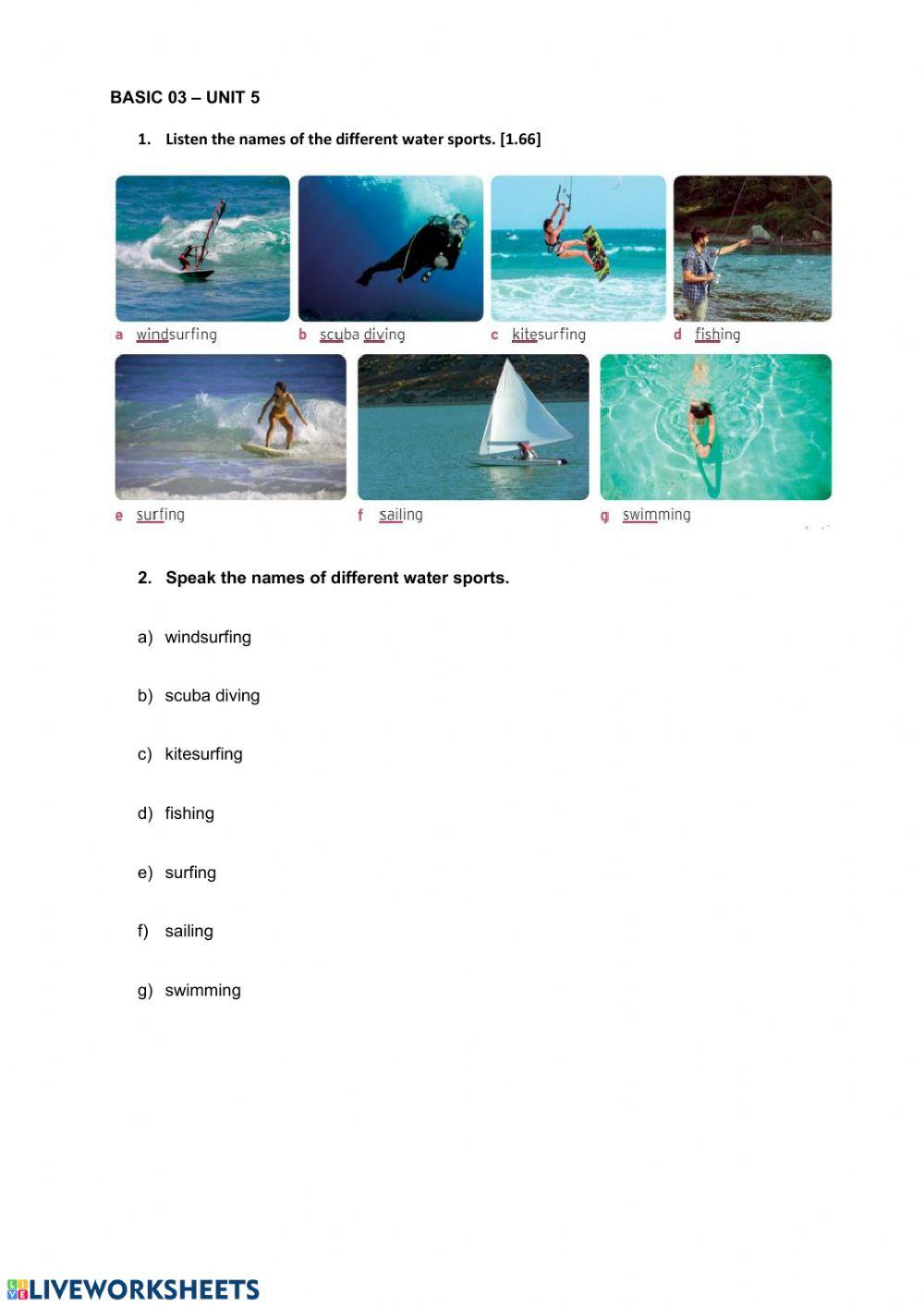 BASIC 03 – UNIT 5

1. Listen the names of the different water sports. [1.66]

a windsurfing b scuba diving c kitesurfing d fishing

e surfing f sailing g swimming

2. Speak the names of different water sports.

a) windsurfing

b) scuba diving

c) kitesurfing

d) fishing

e) surfing

f) sailing

g) swimming

LIVEWORKSHEETS